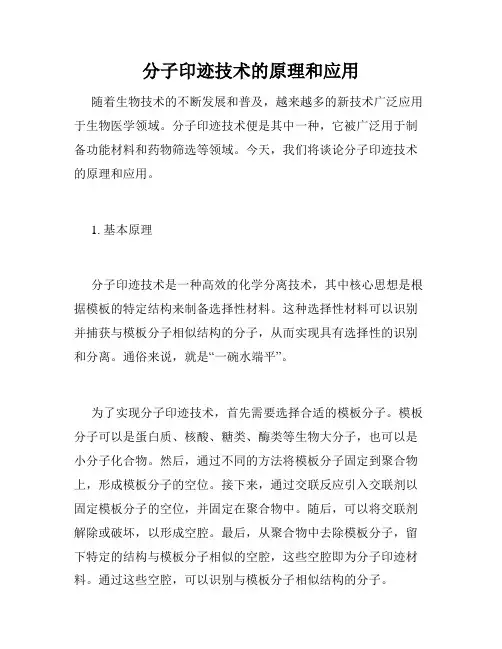 分子印迹技术的原理和应用

随着生物技术的不断发展和普及，越来越多的新技术广泛应用于生物医学领域。分子印迹技术便是其中一种，它被广泛用于制备功能材料和药物筛选等领域。今天，我们将谈论分子印迹技术的原理和应用。

1. 基本原理

分子印迹技术是一种高效的化学分离技术，其中核心思想是根据模板的特定结构来制备选择性材料。这种选择性材料可以识别并捕获与模板分子相似结构的分子，从而实现具有选择性的识别和分离。通俗来说，就是“一碗水端平”。

为了实现分子印迹技术，首先需要选择合适的模板分子。模板分子可以是蛋白质、核酸、糖类、酶类等生物大分子，也可以是小分子化合物。然后，通过不同的方法将模板分子固定到聚合物上，形成模板分子的空位。接下来，通过交联反应引入交联剂以固定模板分子的空位，并固定在聚合物中。随后，可以将交联剂解除或破坏，以形成空腔。最后，从聚合物中去除模板分子，留下特定的结构与模板分子相似的空腔，这些空腔即为分子印迹材料。通过这些空腔，可以识别与模板分子相似结构的分子。